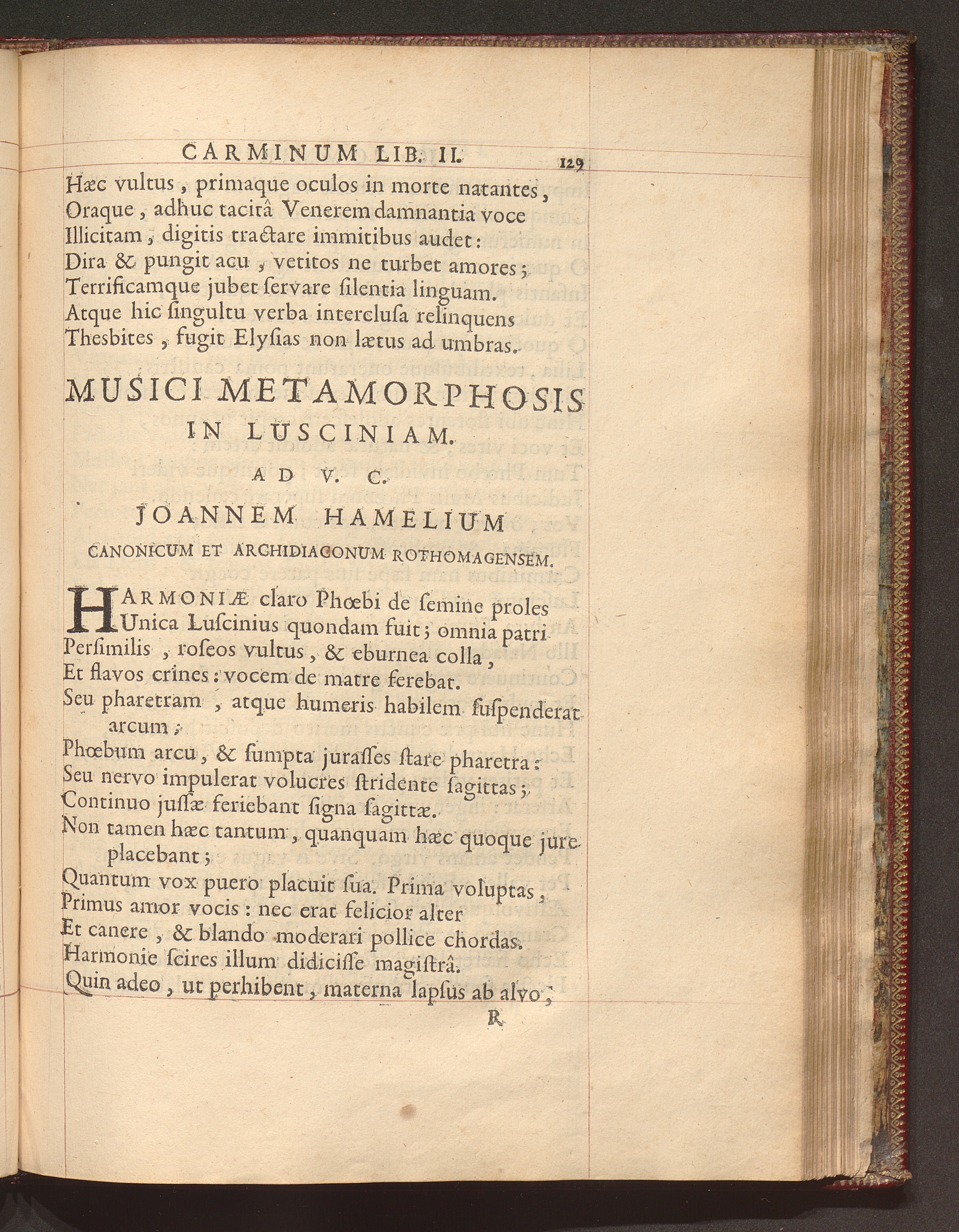 CARMINUM LIB. II. 129

Hæc vultus, primaque oculos in morte natantes,
Oraque, adhuc tacitâ Venerem damnantia voce
Illicitam, digitis tractare immitibus audet:
Dira & pungit acu, vetitos ne turbet amores;
Terrificamque jubet ſervare ſilentia linguam.
Atque hic ſingultu verba interclusa relinquens
Thesbites, fugit Elyſias non lætus ad umbras.

MUSICI METAMORPHOSIS
IN LUSCINIAM.

AD V. C.

JOANNEM HAMELIUM
CANONICUM ET ARCHIDIACONUM ROTHOMAGENSEM.

HARMONIÆ claro Phœbi de ſemine proles
Unica Luſcinius quondam fuit; omnia patri
Perſimilis, roſeos vultus, & eburnea colla,
Et flavos crines: vocem de matre ferebat.
Seu pharetram, atque humeris habilem ſuſpenderat arcum;
Phœbum arcu, & ſumpta juraſſes ſtare pharetra:
Seu nervo impulerat volucres ſtridente ſagittas;
Continuo juſſæ feriebant ſigna ſagittæ.
Non tamen hæc tantum, quanquam hæc quoque jure placebant;
Quantum vox puero placuit ſua. Prima voluptas,
Primus amor vocis: nec erat felicior alter
Et canere, & blando moderari pollice chordas.
Harmonie ſcires illum didiciſſe magiſtrâ.
Quin adeo, ut perhibent, materna lapſus ab alvo;

R